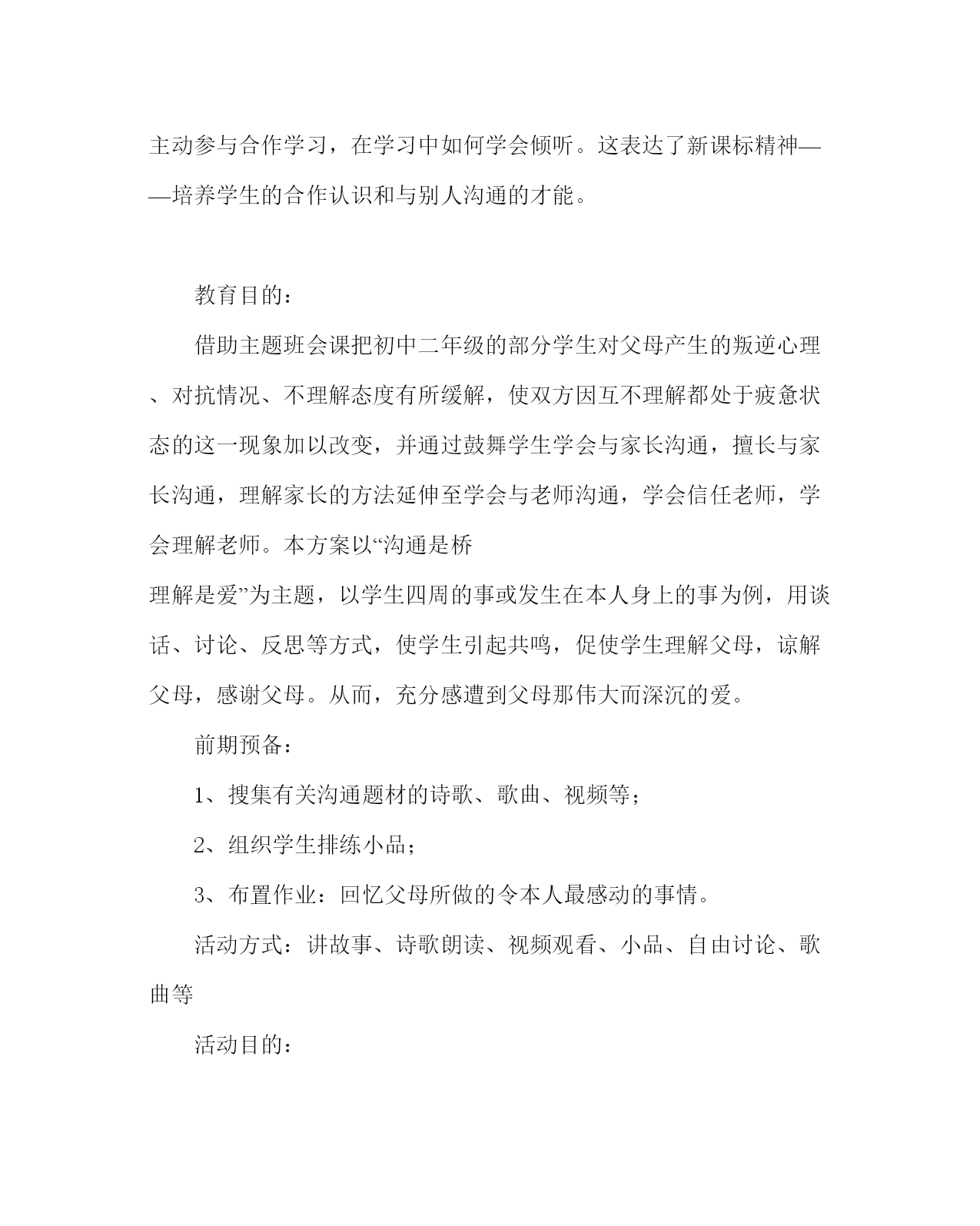 主动参与合作学习，在学习中如何学会倾听。这表达了新课标精神——培养学生的合作认识和与别人沟通的才能。

教育目的：

借助主题班会课把初中二年级的部分学生对父母产生的叛逆心理、对抗情况、不理解态度有所缓解，使双方因互不理解都处于疲惫状态的这一现象加以改变，并通过鼓舞学生学会与家长沟通，擅长与家长沟通，理解家长的方法延伸至学会与老师沟通，学会信任老师，学会理解老师。本方案以“沟通是桥
理解是爱”为主题，以学生四周的事或发生在本人身上的事为例，用谈话、讨论、反思等方式，使学生引起共鸣，促使学生理解父母，谅解父母，感谢父母。从而，充分感遭到父母那伟大而深沉的爱。

前期预备：

1、搜集有关沟通题材的诗歌、歌曲、视频等；

2、组织学生排练小品；

3、布置作业：回忆父母所做的令本人最感动的事情。

活动方式：讲故事、诗歌朗读、视频观看、小品、自由讨论、歌曲等

活动目的：